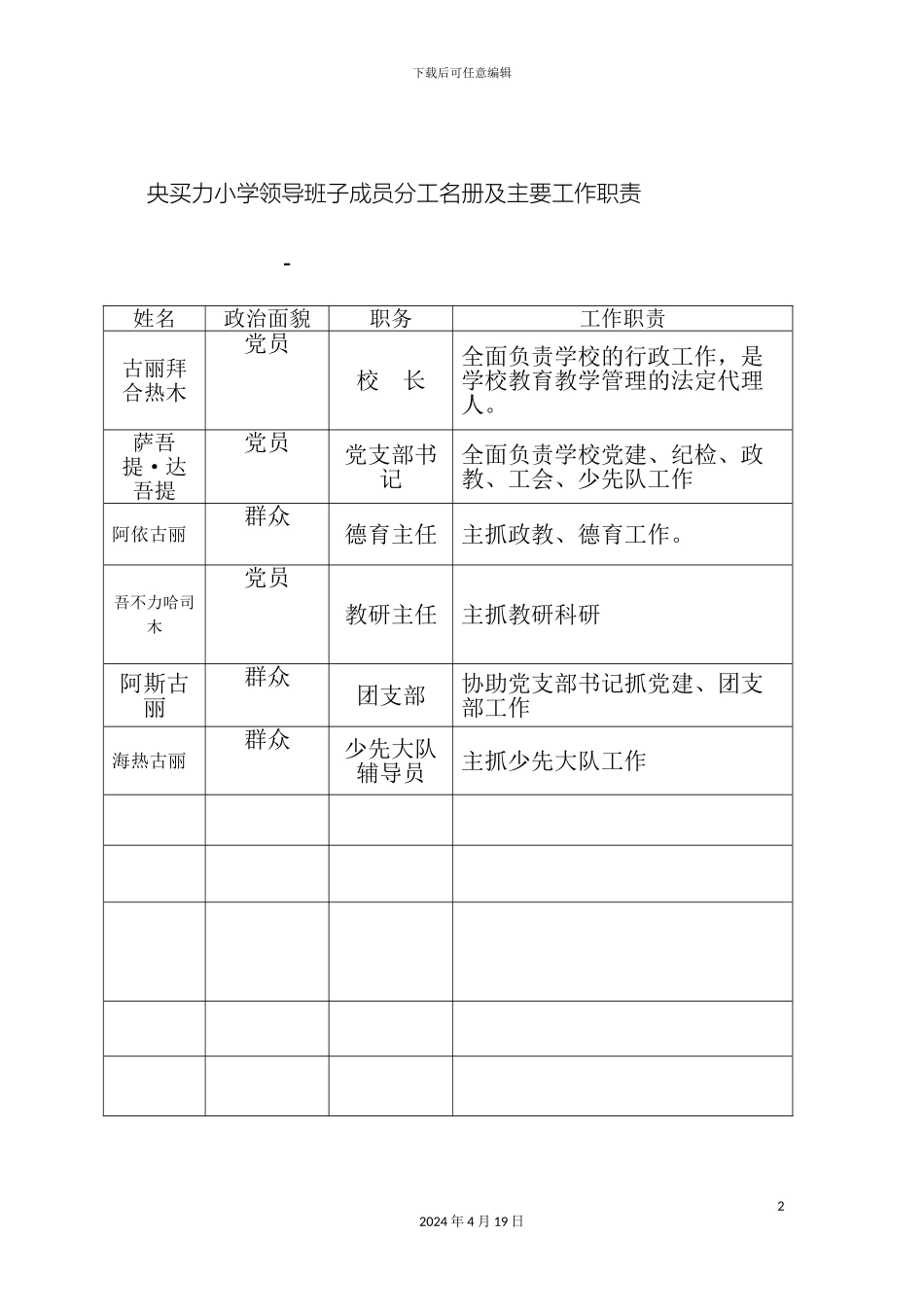 下载后可任意编辑

央买力小学领导班子成员分工名册及主要工作职责

-

| 姓名 | 政治面貌 | 职务 | 工作职责 |
|---|---|---|---|
| 古丽拜合热木 | 党员 | 校　长 | 全面负责学校的行政工作，是学校教育教学管理的法定代理人。 |
| 萨吾提·达吾提 | 党员 | 党支部书记 | 全面负责学校党建、纪检、政教、工会、少先队工作 |
| 阿依古丽 | 群众 | 德育主任 | 主抓政教、德育工作。 |
| 吾不力哈司木 | 党员 | 教研主任 | 主抓教研科研 |
| 阿斯古丽 | 群众 | 团支部 | 协助党支部书记抓党建、团支部工作 |
| 海热古丽 | 群众 | 少先大队辅导员 | 主抓少先大队工作 |
| | | | |
| | | | |
| | | | |
| | | | |
| | | | |

2

2024 年 4 月 19 日